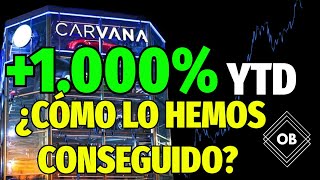 CARVANA

+1.000% YTD

¿CÓMO LO HEMOS CONSEGUIDO?

OB